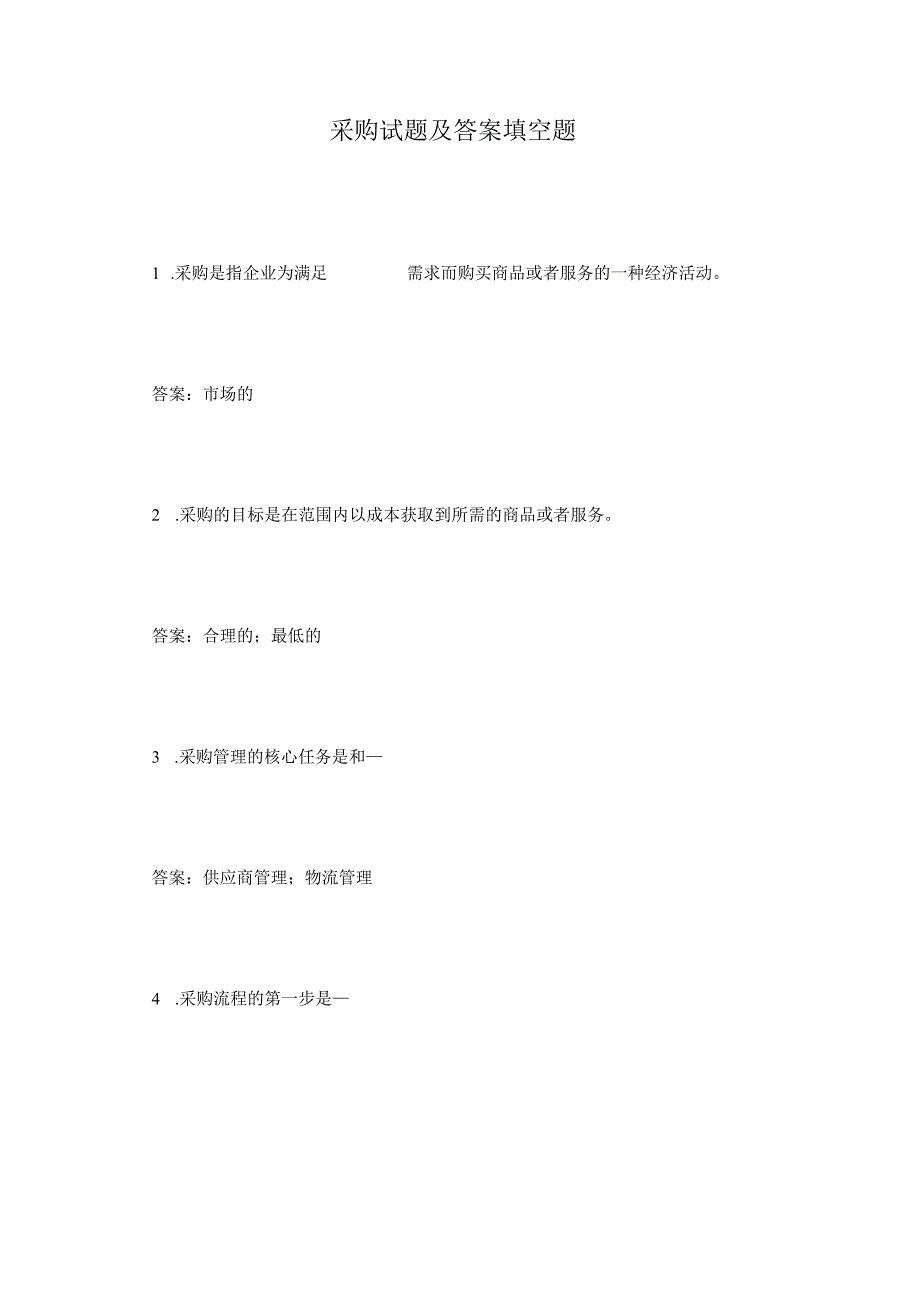 采购试题及答案填空题

1 .采购是指企业为满足 需求而购买商品或者服务的一种经济活动。

答案：市场的

2 .采购的目标是在范围内以成本获取到所需的商品或者服务。

答案：合理的；最低的

3 .采购管理的核心任务是和—

答案：供应商管理；物流管理

4 .采购流程的第一步是—